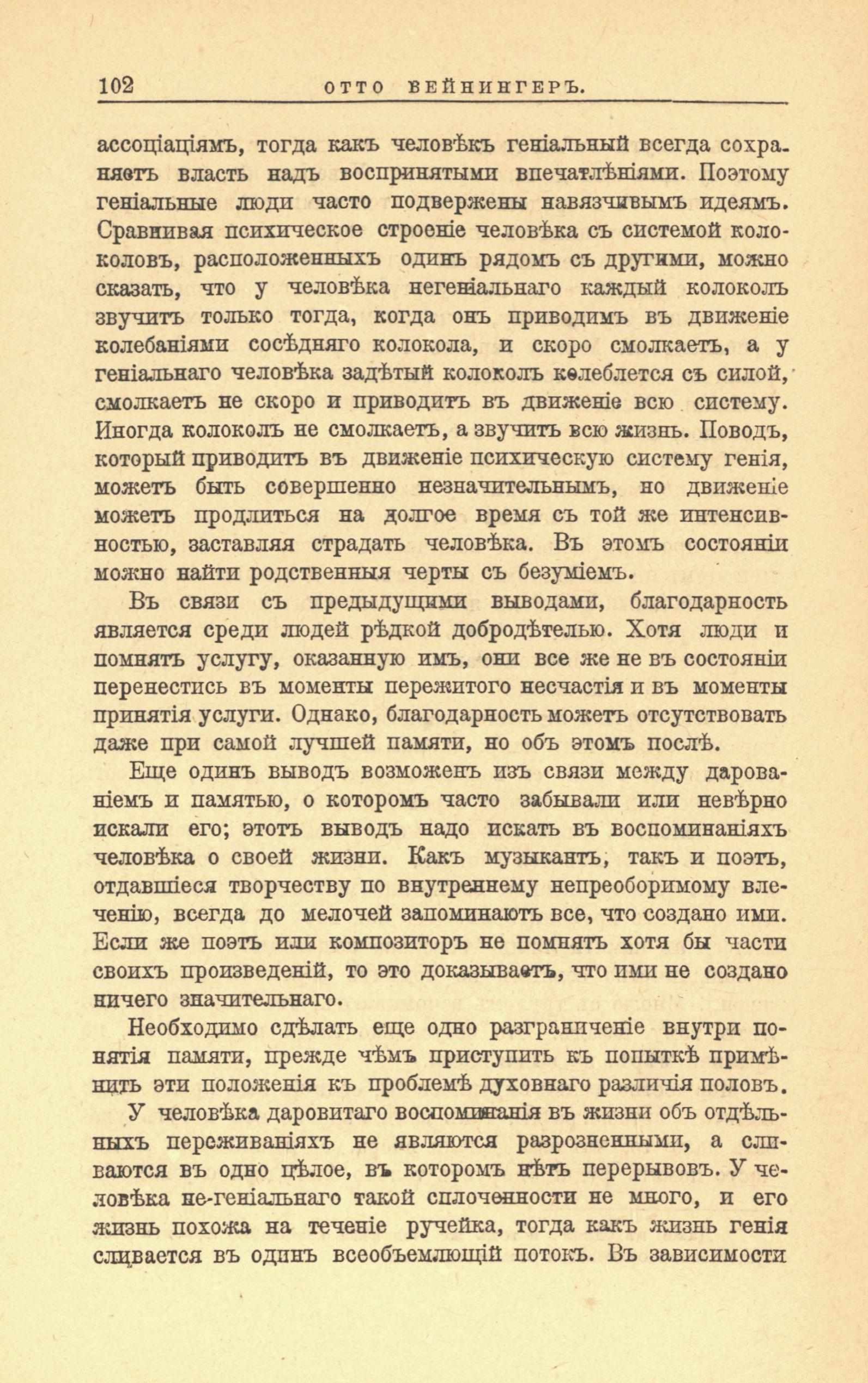 102 ОТТО ВЕЙНИНГЕРЪ.

ассоціаціямъ, тогда какъ человѣкъ геніальный всегда сохраняетъ власть надъ воспринятыми впечатлѣніями. Поэтому геніальные люди часто подвержены навязчивымъ идеямъ. Сравнивая психическое строеніе человѣка съ системой колоколовъ, расположенныхъ одинъ рядомъ съ другими, можно сказать, что у человѣка негеніальнаго каждый колоколъ звучитъ только тогда, когда онъ приводимъ въ движеніе колебаніями сосѣдняго колокола, и скоро смолкаетъ, а у геніальнаго человѣка задѣтый колоколъ колеблется съ силой, смолкаетъ не скоро и приводитъ въ движеніе всю систему. Иногда колоколъ не смолкаетъ, а звучитъ всю жизнь. Поводъ, который приводитъ въ движеніе психическую систему генія, можетъ быть совершенно незначительнымъ, но движеніе можетъ продлиться на долгое время съ той же интенсивностью, заставляя страдать человѣка. Въ этомъ состояніи можно найти родственныя черты съ безуміемъ.

Въ связи съ предыдущими выводами, благодарность является среди людей рѣдкой добродѣтелью. Хотя люди и помнятъ услугу, оказанную имъ, они все же не въ состояніи перенестись въ моменты пережитого несчастія и въ моменты принятія услуги. Однако, благодарность можетъ отсутствовать даже при самой лучшей памяти, но объ этомъ послѣ.

Еще одинъ выводъ возможенъ изъ связи между дарованіемъ и памятью, о которомъ часто забывали или невѣрно искали его; этотъ выводъ надо искать въ воспоминаніяхъ человѣка о своей жизни. Какъ музыкантъ, такъ и поэтъ, отдавшіеся творчеству по внутреннему непреоборимому влеченію, всегда до мелочей запоминаютъ все, что создано ими. Если же поэтъ или композиторъ не помнятъ хотя бы части своихъ произведеній, то это доказываетъ, что ими не создано ничего значительнаго.

Необходимо сдѣлать еще одно разграниченіе внутри понятія памяти, прежде чѣмъ приступить къ попыткѣ примѣнить эти положенія къ проблемѣ духовнаго различія половъ.

У человѣка даровитаго воспоминанія въ жизни объ отдѣльныхъ переживаніяхъ не являются разрозненными, а сливаются въ одно цѣлое, въ которомъ нѣтъ перерывовъ. У человѣка не-геніальнаго такой сплоченности не много, и его жизнь похожа на теченіе ручейка, тогда какъ жизнь генія сливается въ одинъ всеобъемлющій потокъ. Въ зависимости